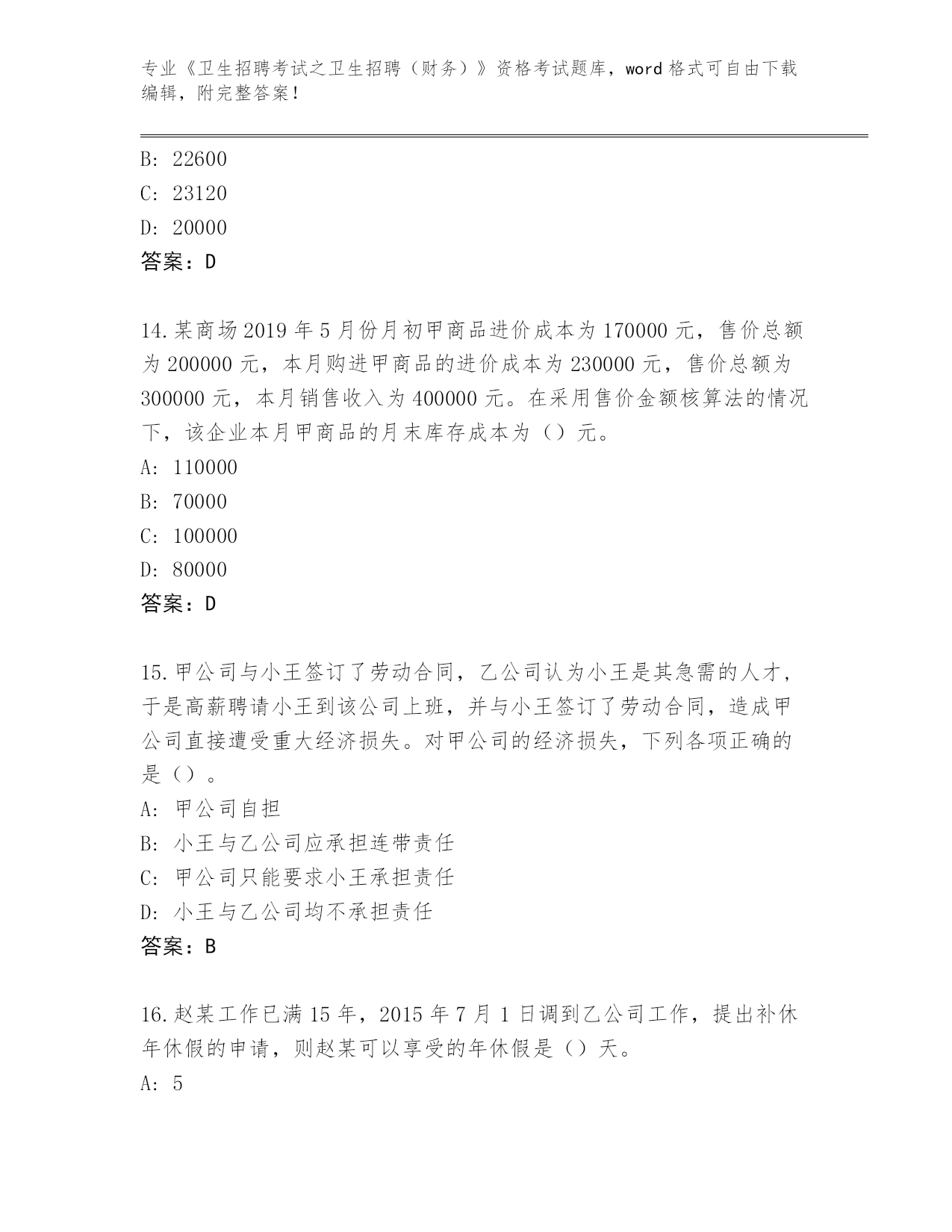 专业《卫生招聘考试之卫生招聘（财务）》资格考试题库，word 格式可自由下载编辑，附完整答案！

B: 22600
C: 23120
D: 20000
答案：D

14.某商场 2019 年 5 月份月初甲商品进价成本为 170000 元，售价总额为 200000 元，本月购进甲商品的进价成本为 230000 元，售价总额为 300000 元，本月销售收入为 400000 元。在采用售价金额核算法的情况下，该企业本月甲商品的月末库存成本为（）元。
A: 110000
B: 70000
C: 100000
D: 80000
答案：D

15.甲公司与小王签订了劳动合同，乙公司认为小王是其急需的人才，于是高薪聘请小王到该公司上班，并与小王签订了劳动合同，造成甲公司直接遭受重大经济损失。对甲公司的经济损失，下列各项正确的是（）。
A: 甲公司自担
B: 小王与乙公司应承担连带责任
C: 甲公司只能要求小王承担责任
D: 小王与乙公司均不承担责任
答案：B

16.赵某工作已满 15 年，2015 年 7 月 1 日调到乙公司工作，提出补休年休假的申请，则赵某可以享受的年休假是（）天。
A: 5